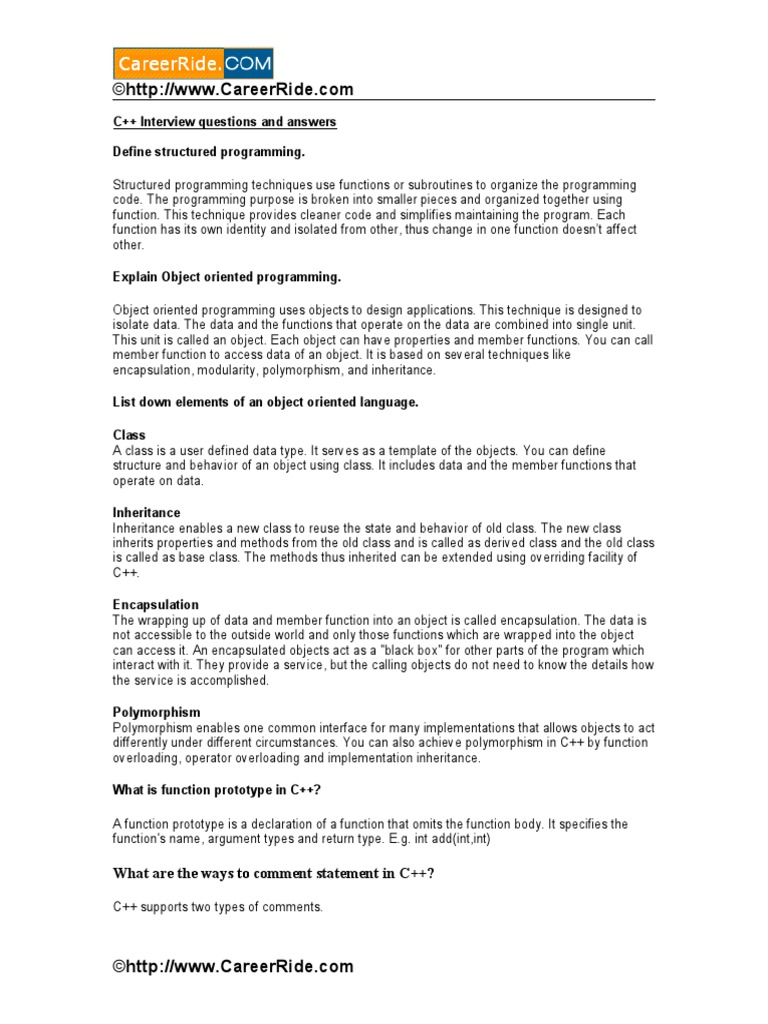 CareerRide.COM
©http://www.CareerRide.com

C++ Interview questions and answers

Define structured programming.

Structured programming techniques use functions or subroutines to organize the programming code. The programming purpose is broken into smaller pieces and organized together using function. This technique provides cleaner code and simplifies maintaining the program. Each function has its own identity and isolated from other, thus change in one function doesn't affect other.

Explain Object oriented programming.

Object oriented programming uses objects to design applications. This technique is designed to isolate data. The data and the functions that operate on the data are combined into single unit. This unit is called an object. Each object can have properties and member functions. You can call member function to access data of an object. It is based on several techniques like encapsulation, modularity, polymorphism, and inheritance.

List down elements of an object oriented language.

Class
A class is a user defined data type. It serves as a template of the objects. You can define structure and behavior of an object using class. It includes data and the member functions that operate on data.

Inheritance
Inheritance enables a new class to reuse the state and behavior of old class. The new class inherits properties and methods from the old class and is called as derived class and the old class is called as base class. The methods thus inherited can be extended using overriding facility of C++.

Encapsulation
The wrapping up of data and member function into an object is called encapsulation. The data is not accessible to the outside world and only those functions which are wrapped into the object can access it. An encapsulated objects act as a "black box" for other parts of the program which interact with it. They provide a service, but the calling objects do not need to know the details how the service is accomplished.

Polymorphism
Polymorphism enables one common interface for many implementations that allows objects to act differently under different circumstances. You can also achieve polymorphism in C++ by function overloading, operator overloading and implementation inheritance.

What is function prototype in C++?

A function prototype is a declaration of a function that omits the function body. It specifies the function's name, argument types and return type. E.g. int add(int,int)

What are the ways to comment statement in C++?

C++ supports two types of comments.

©http://www.CareerRide.com